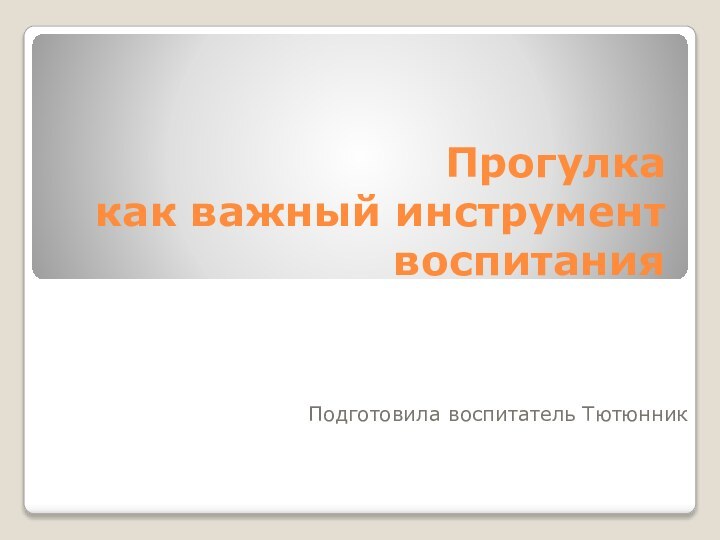 Прогулка
как важный инструмент воспитания

Подготовила воспитатель Тютюнник